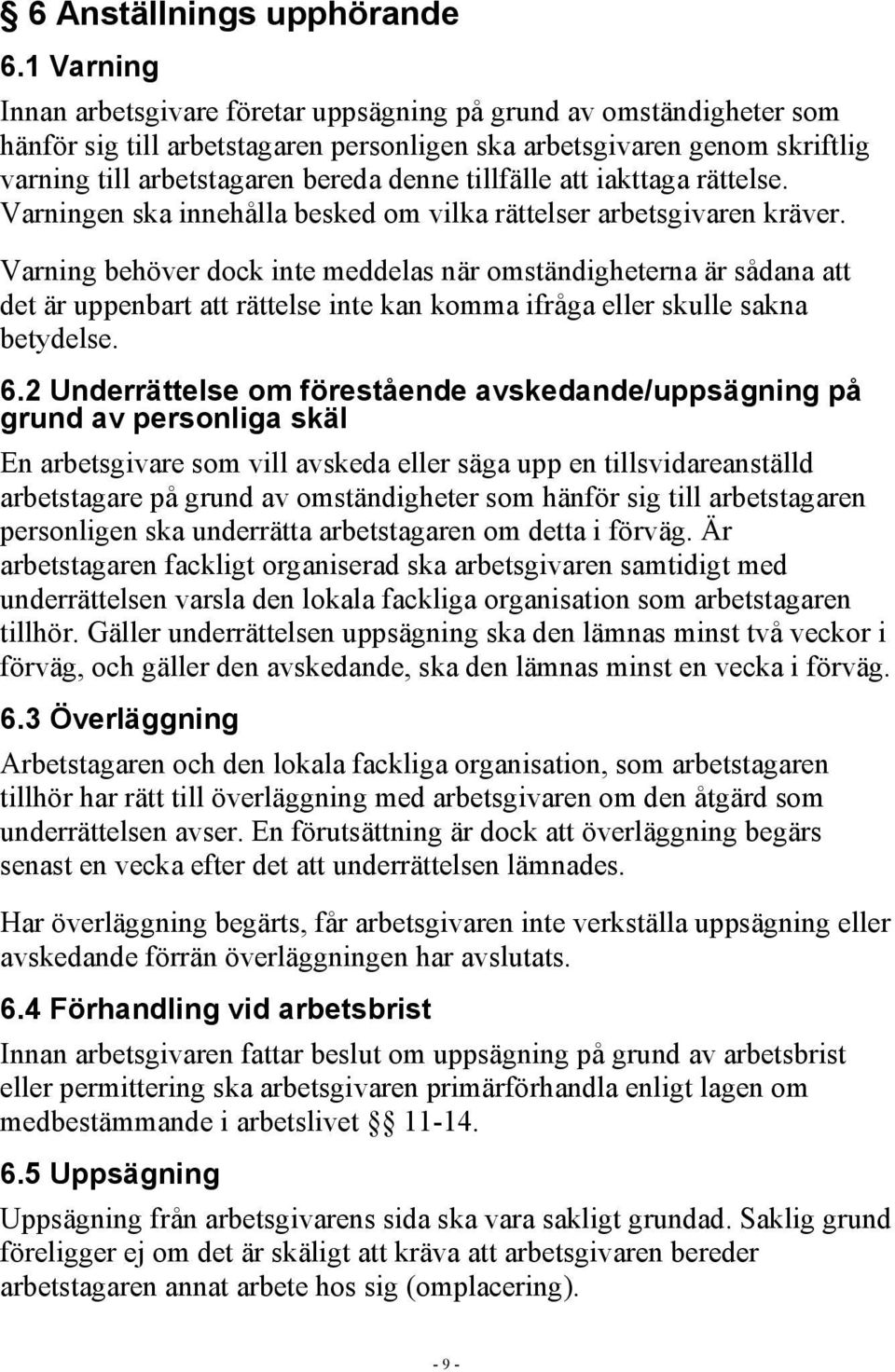 § 6 Anställnings upphörande

6.1 Varning

Innan arbetsgivare företar uppsägning på grund av omständigheter som hänför sig till arbetstagaren personligen ska arbetsgivaren genom skriftlig varning till arbetstagaren bereda denne tillfälle att iakttaga rättelse. Varningen ska innehålla besked om vilka rättelser arbetsgivaren kräver.

Varning behöver dock inte meddelas när omständigheterna är sådana att det är uppenbart att rättelse inte kan komma ifråga eller skulle sakna betydelse.

6.2 Underrättelse om förestående avskedande/uppsägning på grund av personliga skäl

En arbetsgivare som vill avskeda eller säga upp en tillsvidareanställd arbetstagare på grund av omständigheter som hänför sig till arbetstagaren personligen ska underrätta arbetstagaren om detta i förväg. Är arbetstagaren fackligt organiserad ska arbetsgivaren samtidigt med underrättelsen varsla den lokala fackliga organisation som arbetstagaren tillhör. Gäller underrättelsen uppsägning ska den lämnas minst två veckor i förväg, och gäller den avskedande, ska den lämnas minst en vecka i förväg.

6.3 Överläggning

Arbetstagaren och den lokala fackliga organisation, som arbetstagaren tillhör har rätt till överläggning med arbetsgivaren om den åtgärd som underrättelsen avser. En förutsättning är dock att överläggning begärs senast en vecka efter det att underrättelsen lämnades.

Har överläggning begärts, får arbetsgivaren inte verkställa uppsägning eller avskedande förrän överläggningen har avslutats.

6.4 Förhandling vid arbetsbrist

Innan arbetsgivaren fattar beslut om uppsägning på grund av arbetsbrist eller permittering ska arbetsgivaren primärförhandla enligt lagen om medbestämmande i arbetslivet §§ 11-14.

6.5 Uppsägning

Uppsägning från arbetsgivarens sida ska vara sakligt grundad. Saklig grund föreligger ej om det är skäligt att kräva att arbetsgivaren bereder arbetstagaren annat arbete hos sig (omplacering).

- 9 -